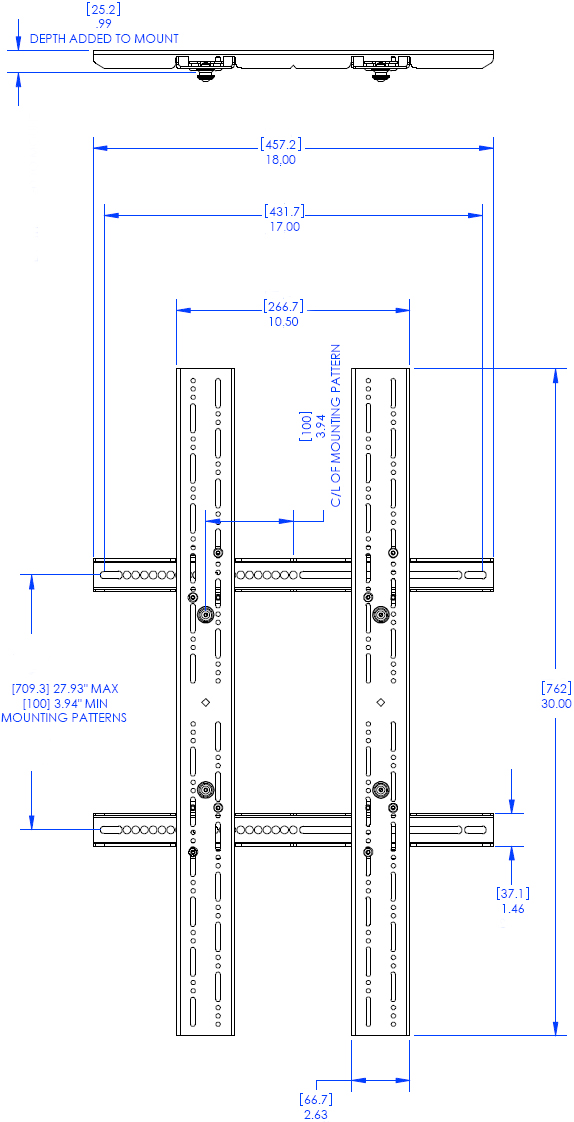 [25.2]
.99
DEPTH ADDED TO MOUNT

[457.2]
18.00

[431.7]
17.00

[266.7]
10.50

[100]
3.94
C/L OF MOUNTING PATTERN

[709.3] 27.93" MAX
[100] 3.94" MIN
MOUNTING PATTERNS

[762]
30.00

[37.1]
1.46

[66.7]
2.63